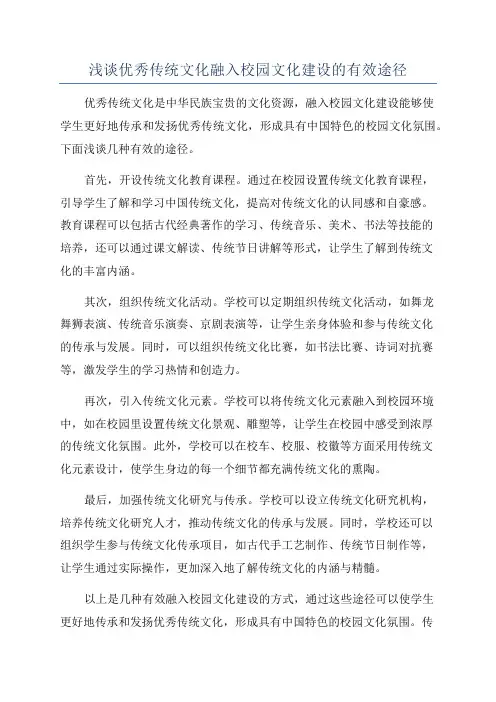 浅谈优秀传统文化融入校园文化建设的有效途径

优秀传统文化是中华民族宝贵的文化资源，融入校园文化建设能够使学生更好地传承和发扬优秀传统文化，形成具有中国特色的校园文化氛围。下面浅谈几种有效的途径。

首先，开设传统文化教育课程。通过在校园设置传统文化教育课程，引导学生了解和学习中国传统文化，提高对传统文化的认同感和自豪感。教育课程可以包括古代经典著作的学习、传统音乐、美术、书法等技能的培养，还可以通过课文解读、传统节日讲解等形式，让学生了解到传统文化的丰富内涵。

其次，组织传统文化活动。学校可以定期组织传统文化活动，如舞龙舞狮表演、传统音乐演奏、京剧表演等，让学生亲身体验和参与传统文化的传承与发展。同时，可以组织传统文化比赛，如书法比赛、诗词对抗赛等，激发学生的学习热情和创造力。

再次，引入传统文化元素。学校可以将传统文化元素融入到校园环境中，如在校园里设置传统文化景观、雕塑等，让学生在校园中感受到浓厚的传统文化氛围。此外，学校可以在校车、校服、校徽等方面采用传统文化元素设计，使学生身边的每一个细节都充满传统文化的熏陶。

最后，加强传统文化研究与传承。学校可以设立传统文化研究机构，培养传统文化研究人才，推动传统文化的传承与发展。同时，学校还可以组织学生参与传统文化传承项目，如古代手工艺制作、传统节日制作等，让学生通过实际操作，更加深入地了解传统文化的内涵与精髓。

以上是几种有效融入校园文化建设的方式，通过这些途径可以使学生更好地传承和发扬优秀传统文化，形成具有中国特色的校园文化氛围。传